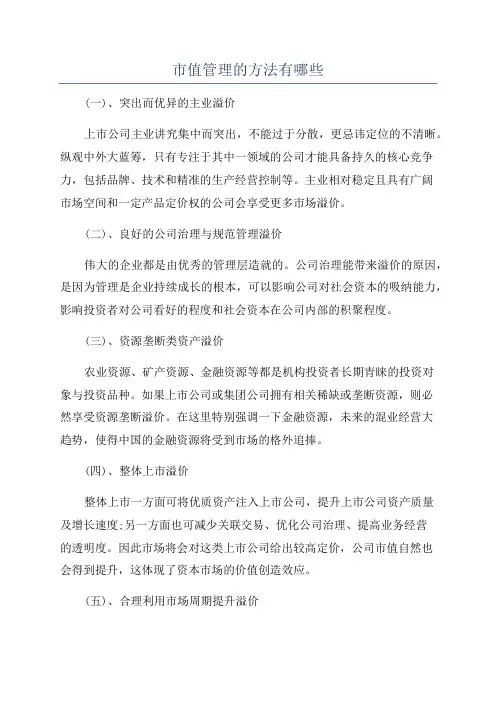 市值管理的方法有哪些

(一)、突出而优异的主业溢价

上市公司主业讲究集中而突出，不能过于分散，更忌讳定位的不清晰。纵观中外大蓝筹，只有专注于其中一领域的公司才能具备持久的核心竞争力，包括品牌、技术和精准的生产经营控制等。主业相对稳定且具有广阔市场空间和一定产品定价权的公司会享受更多市场溢价。

(二)、良好的公司治理与规范管理溢价

伟大的企业都是由优秀的管理层造就的。公司治理能带来溢价的原因，是因为管理是企业持续成长的根本，可以影响公司对社会资本的吸纳能力，影响投资者对公司看好的程度和社会资本在公司内部的积聚程度。

(三)、资源垄断类资产溢价

农业资源、矿产资源、金融资源等都是机构投资者长期青睐的投资对象与投资品种。如果上市公司或集团公司拥有相关稀缺或垄断资源，则必然享受资源垄断溢价。在这里特别强调一下金融资源，未来的混业经营大趋势，使得中国的金融资源将受到市场的格外追捧。

(四)、整体上市溢价

整体上市一方面可将优质资产注入上市公司，提升上市公司资产质量及增长速度;另一方面也可减少关联交易、优化公司治理、提高业务经营的透明度。因此市场将会对这类上市公司给出较高定价，公司市值自然也会得到提升，这体现了资本市场的价值创造效应。

(五)、合理利用市场周期提升溢价